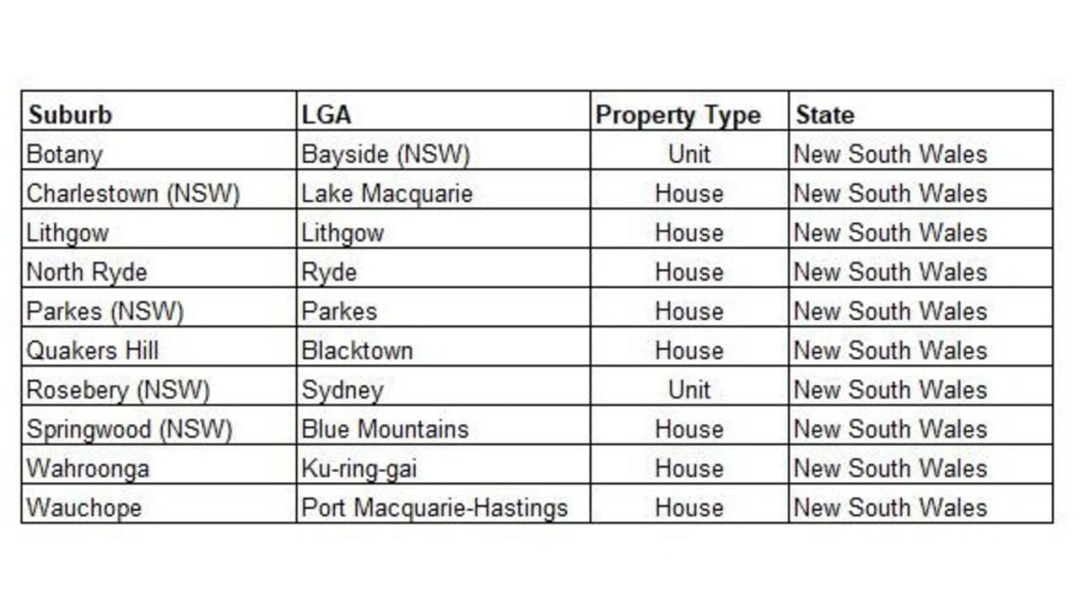 | Suburb | LGA | Property Type | State |
|---|---|---|---|
| Botany | Bayside (NSW) | Unit | New South Wales |
| Charlestown (NSW) | Lake Macquarie | House | New South Wales |
| Lithgow | Lithgow | House | New South Wales |
| North Ryde | Ryde | House | New South Wales |
| Parkes (NSW) | Parkes | House | New South Wales |
| Quakers Hill | Blacktown | House | New South Wales |
| Rosebery (NSW) | Sydney | Unit | New South Wales |
| Springwood (NSW) | Blue Mountains | House | New South Wales |
| Wahroonga | Ku-ring-gai | House | New South Wales |
| Wauchope | Port Macquarie-Hastings | House | New South Wales |